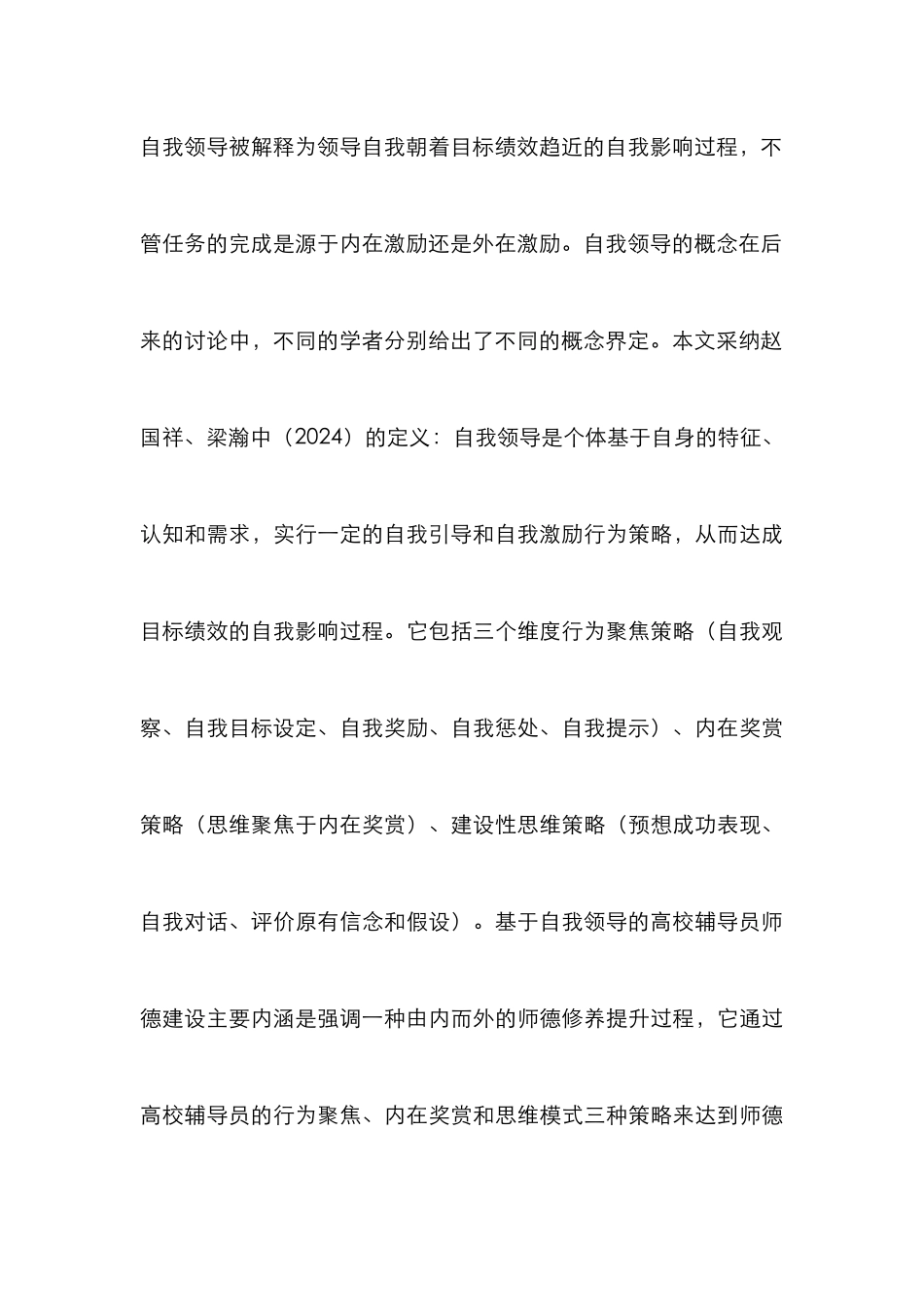 自我领导被解释为领导自我朝着目标绩效趋近的自我影响过程，不管任务的完成是源于内在激励还是外在激励。自我领导的概念在后来的讨论中，不同的学者分别给出了不同的概念界定。本文采纳赵国祥、梁瀚中（2024）的定义：自我领导是个体基于自身的特征、认知和需求，实行一定的自我引导和自我激励行为策略，从而达成目标绩效的自我影响过程。它包括三个维度行为聚焦策略（自我观察、自我目标设定、自我奖励、自我惩处、自我提示）、内在奖赏策略（思维聚焦于内在奖赏）、建设性思维策略（预想成功表现、自我对话、评价原有信念和假设）。基于自我领导的高校辅导员师德建设主要内涵是强调一种由内而外的师德修养提升过程，它通过高校辅导员的行为聚焦、内在奖赏和思维模式三种策略来达到师德